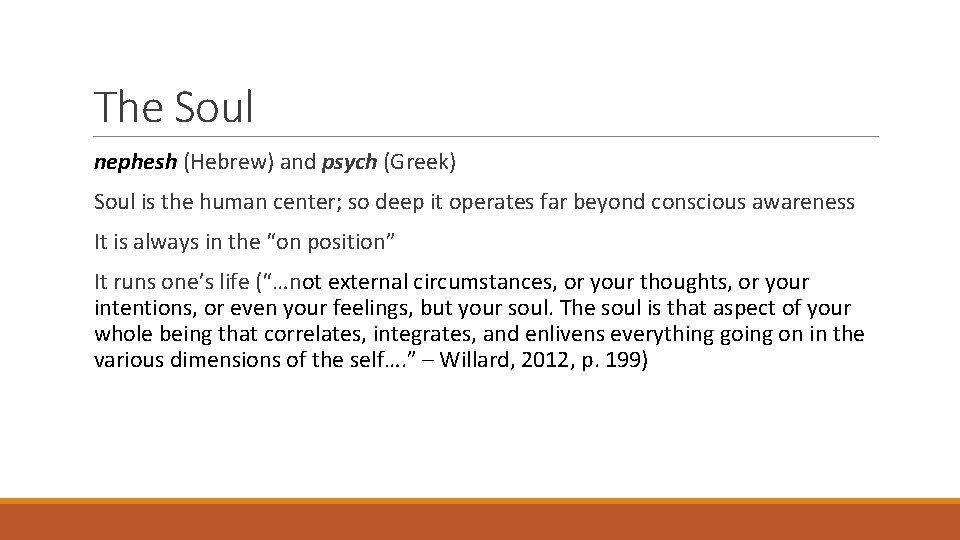 The Soul

nephesh (Hebrew) and psych (Greek)

Soul is the human center; so deep it operates far beyond conscious awareness

It is always in the “on position”

It runs one’s life (“…not external circumstances, or your thoughts, or your intentions, or even your feelings, but your soul. The soul is that aspect of your whole being that correlates, integrates, and enlivens everything going on in the various dimensions of the self….” – Willard, 2012, p. 199)